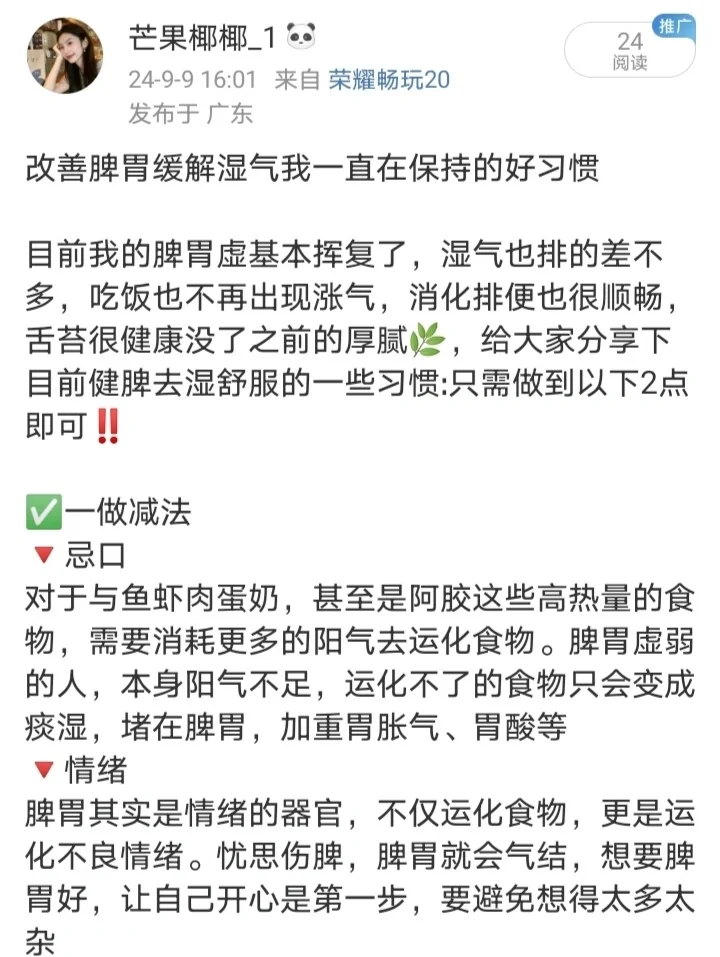 芒果椰椰_1 🐼
24-9-9 16:01 来自 荣耀畅玩20
发布于 广东

推广
24
阅读

改善脾胃缓解湿气我一直在保持的好习惯

目前我的脾胃虚基本挥复了，湿气也排的差不多，吃饭也不再出现涨气，消化排便也很顺畅，舌苔很健康没了之前的厚腻🌿，给大家分享下目前健脾去湿舒服的一些习惯:只需做到以下2点即可‼️

✅一做减法
🔻忌口
对于与鱼虾肉蛋奶，甚至是阿胶这些高热量的食物，需要消耗更多的阳气去运化食物。脾胃虚弱的人，本身阳气不足，运化不了的食物只会变成痰湿，堵在脾胃，加重胃胀气、胃酸等
🔻情绪
脾胃其实是情绪的器官，不仅运化食物，更是运化不良情绪。忧思伤脾，脾胃就会气结，想要脾胃好，让自己开心是第一步，要避免想得太多太杂